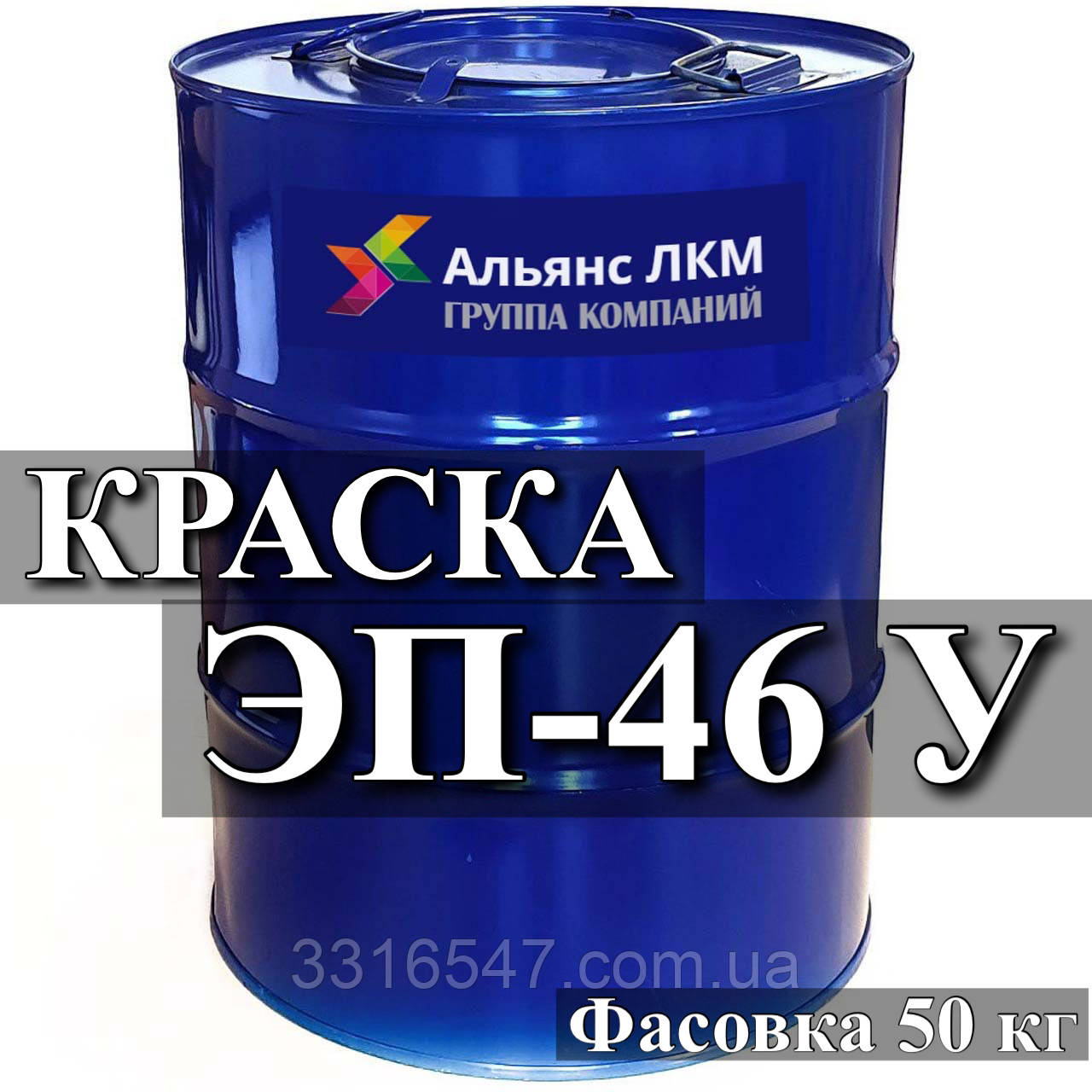 Альянс ЛКМ
ГРУППА КОМПАНИЙ

КРАСКА
ЭП-46 У

3316547.com.ua

Фасовка 50 кг